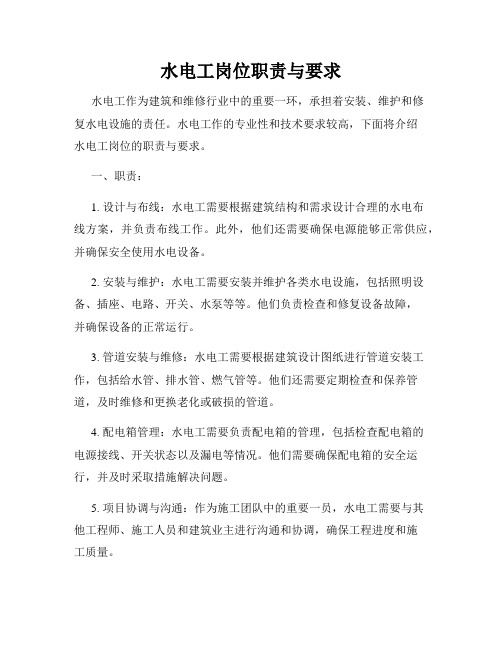 水电工岗位职责与要求

水电工作为建筑和维修行业中的重要一环，承担着安装、维护和修复水电设施的责任。水电工作的专业性和技术要求较高，下面将介绍水电工岗位的职责与要求。

一、职责：

1. 设计与布线：水电工需要根据建筑结构和需求设计合理的水电布线方案，并负责布线工作。此外，他们还需要确保电源能够正常供应，并确保安全使用水电设备。

2. 安装与维护：水电工需要安装并维护各类水电设施，包括照明设备、插座、电路、开关、水泵等等。他们负责检查和修复设备故障，并确保设备的正常运行。

3. 管道安装与维修：水电工需要根据建筑设计图纸进行管道安装工作，包括给水管、排水管、燃气管等。他们还需要定期检查和保养管道，及时维修和更换老化或破损的管道。

4. 配电箱管理：水电工需要负责配电箱的管理，包括检查配电箱的电源接线、开关状态以及漏电等情况。他们需要确保配电箱的安全运行，并及时采取措施解决问题。

5. 项目协调与沟通：作为施工团队中的重要一员，水电工需要与其他工程师、施工人员和建筑业主进行沟通和协调，确保工程进度和施工质量。